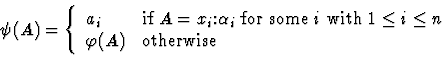 $\psi(A) = \begin{cases} a_i & \text{if } A = x_i{:}\alpha_i \text{ for some } i \text{ with } 1 \leq i \leq n \\ \varphi(A) & \text{otherwise} \end{cases}$